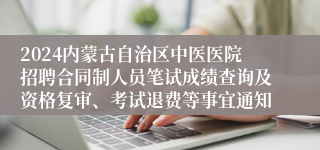 2024内蒙古自治区中医医院招聘合同制人员笔试成绩查询及资格复审、考试退费等事宜通知